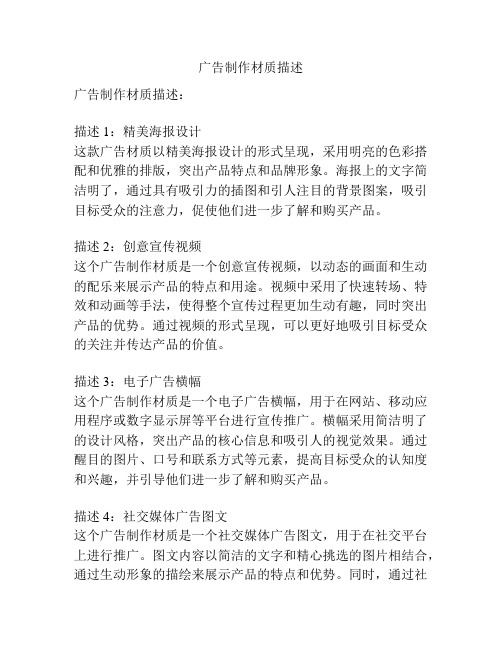 广告制作材质描述

广告制作材质描述：

描述 1：精美海报设计
这款广告材质以精美海报设计的形式呈现，采用明亮的色彩搭配和优雅的排版，突出产品特点和品牌形象。海报上的文字简洁明了，通过具有吸引力的插图和引人注目的背景图案，吸引目标受众的注意力，促使他们进一步了解和购买产品。

描述 2：创意宣传视频
这个广告制作材质是一个创意宣传视频，以动态的画面和生动的配乐来展示产品的特点和用途。视频中采用了快速转场、特效和动画等手法，使得整个宣传过程更加生动有趣，同时突出产品的优势。通过视频的形式呈现，可以更好地吸引目标受众的关注并传达产品的价值。

描述 3：电子广告横幅
这个广告制作材质是一个电子广告横幅，用于在网站、移动应用程序或数字显示屏等平台进行宣传推广。横幅采用简洁明了的设计风格，突出产品的核心信息和吸引人的视觉效果。通过醒目的图片、口号和联系方式等元素，提高目标受众的认知度和兴趣，并引导他们进一步了解和购买产品。

描述 4：社交媒体广告图文
这个广告制作材质是一个社交媒体广告图文，用于在社交平台上进行推广。图文内容以简洁的文字和精心挑选的图片相结合，通过生动形象的描绘来展示产品的特点和优势。同时，通过社